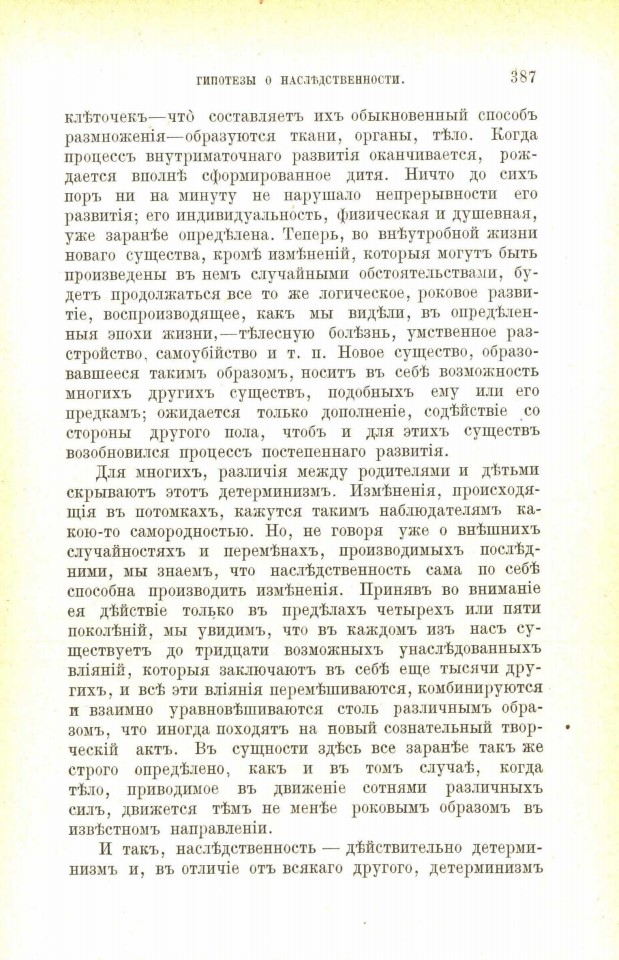 ГИПОТЕЗЫ О НАСЛѢДСТВЕННОСТИ. 387

клѣточекъ—что составляетъ ихъ обыкновенный способъ размноженія—образуются ткани, органы, тѣло. Когда процессъ внутриматочнаго развитія оканчивается, рождается вполнѣ сформированное дитя. Ничто до сихъ поръ ни на минуту не нарушало непрерывности его развитія; его индивидуальность, физическая и душевная, уже заранѣе опредѣлена. Теперь, во внѣутробной жизни новаго существа, кромѣ измѣненій, которыя могутъ быть произведены въ немъ случайными обстоятельствами, будетъ продолжаться все то же логическое, роковое развитіе, воспроизводящее, какъ мы видѣли, въ опредѣленныя эпохи жизни,—тѣлесную болѣзнь, умственное разстройство, самоубійство и т. п. Новое существо, образовавшееся такимъ образомъ, носитъ въ себѣ возможность многихъ другихъ существъ, подобныхъ ему или его предкамъ; ожидается только дополненіе, содѣйствіе со стороны другого пола, чтобъ и для этихъ существъ возобновился процессъ постепеннаго развитія.

Для многихъ, различія между родителями и дѣтьми скрываютъ этотъ детерминизмъ. Измѣненія, происходящія въ потомкахъ, кажутся такимъ наблюдателямъ какою-то самородностью. Но, не говоря уже о внѣшнихъ случайностяхъ и перемѣнахъ, производимыхъ послѣдними, мы знаемъ, что наслѣдственность сама по себѣ способна производить измѣненія. Принявъ во вниманіе ея дѣйствіе только въ предѣлахъ четырехъ или пяти поколѣній, мы увидимъ, что въ каждомъ изъ насъ существуетъ до тридцати возможныхъ унаслѣдованныхъ вліяній, которыя заключаютъ въ себѣ еще тысячи другихъ, и всѣ эти вліянія перемѣшиваются, комбинируются и взаимно уравновѣшиваются столь различнымъ образомъ, что иногда походятъ на новый сознательный творческій актъ. Въ сущности здѣсь все заранѣе такъ же строго опредѣлено, какъ и въ томъ случаѣ, когда тѣло, приводимое въ движеніе сотнями различныхъ силъ, движется тѣмъ не менѣе роковымъ образомъ въ извѣстномъ направленіи.

И такъ, наслѣдственность — дѣйствительно детерминизмъ и, въ отличіе отъ всякаго другого, детерминизмъ